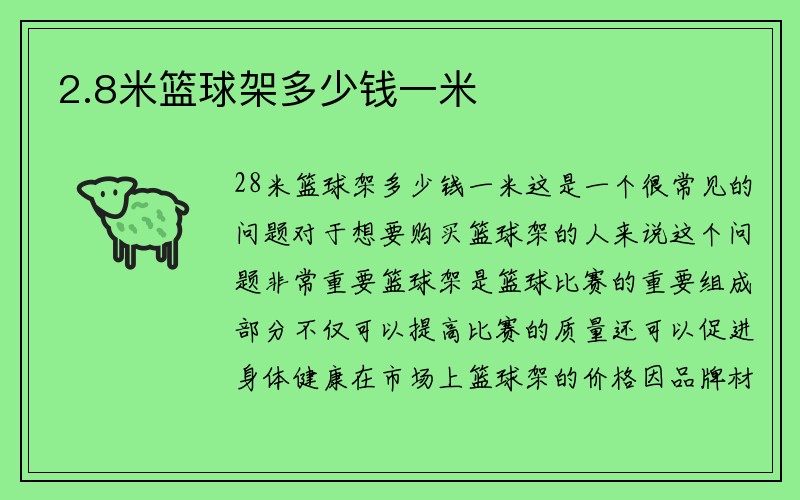 2.8米篮球架多少钱一米

28米篮球架多少钱一米这是一个很常见的问题对于想要购买篮球架的人来说这个问题非常重要篮球架是篮球比赛的重要组成部分不仅可以提高比赛的质量还可以促进身体健康在市场上篮球架的价格因品牌材